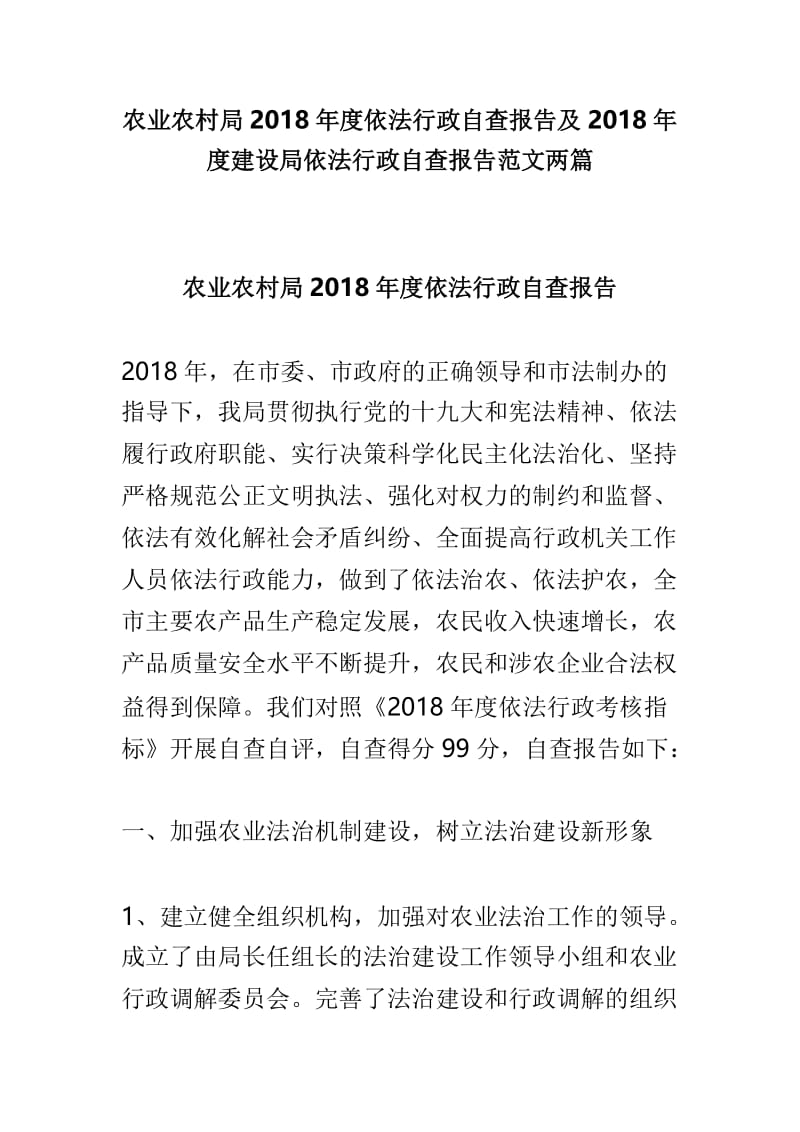 农业农村局 2018 年度依法行政自查报告及 2018 年度建设局依法行政自查报告范文两篇

农业农村局 2018 年度依法行政自查报告

2018 年，在市委、市政府的正确领导和市法制办的指导下，我局贯彻执行党的十九大和宪法精神、依法履行政府职能、实行决策科学化民主化法治化、坚持严格规范公正文明执法、强化对权力的制约和监督、依法有效化解社会矛盾纠纷、全面提高行政机关工作人员依法行政能力，做到了依法治农、依法护农，全市主要农产品生产稳定发展，农民收入快速增长，农产品质量安全水平不断提升，农民和涉农企业合法权益得到保障。我们对照《2018 年度依法行政考核指标》开展自查自评，自查得分 99 分，自查报告如下：

一、加强农业法治机制建设，树立法治建设新形象

1、建立健全组织机构，加强对农业法治工作的领导。成立了由局长任组长的法治建设工作领导小组和农业行政调解委员会。完善了法治建设和行政调解的组织